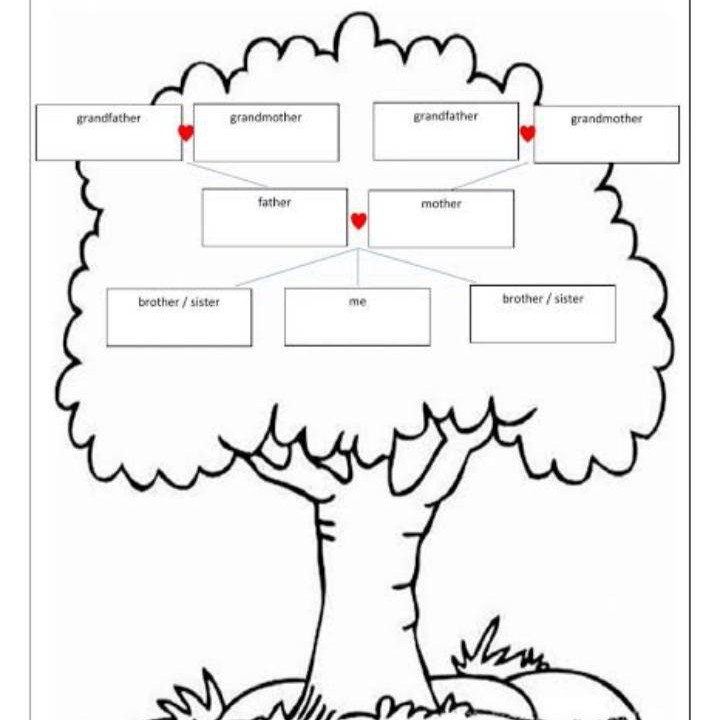 grandfather

grandmother

grandfather

grandmother

father

mother

brother / sister

me

brother / sister